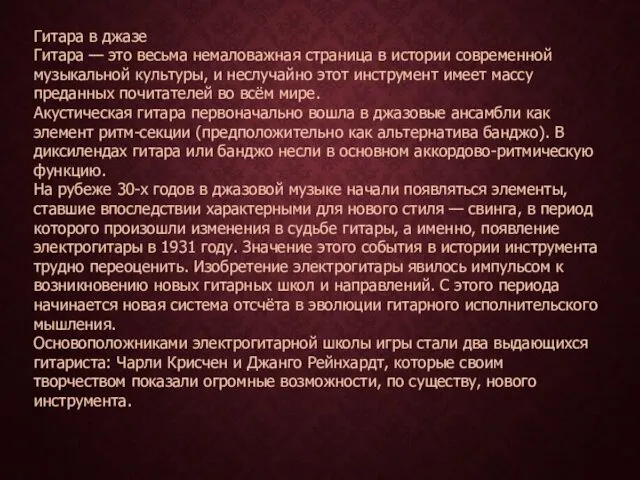 Гитара в джазе
Гитара — это весьма немаловажная страница в истории современной музыкальной культуры, и неслучайно этот инструмент имеет массу преданных почитателей во всём мире.
Акустическая гитара первоначально вошла в джазовые ансамбли как элемент ритм-секции (предположительно как альтернатива банджо). В диксилендах гитара или банджо несли в основном аккордово-ритмическую функцию.
На рубеже 30-х годов в джазовой музыке начали появляться элементы, ставшие впоследствии характерными для нового стиля — свинга, в период которого произошли изменения в судьбе гитары, а именно, появление электрогитары в 1931 году. Значение этого события в истории инструмента трудно переоценить. Изобретение электрогитары явилось импульсом к возникновению новых гитарных школ и направлений. С этого периода начинается новая система отсчёта в эволюции гитарного исполнительского мышления.
Основоположниками электрогитарной школы игры стали два выдающихся гитариста: Чарли Крисчен и Джанго Рейнхардт, которые своим творчеством показали огромные возможности, по существу, нового инструмента.